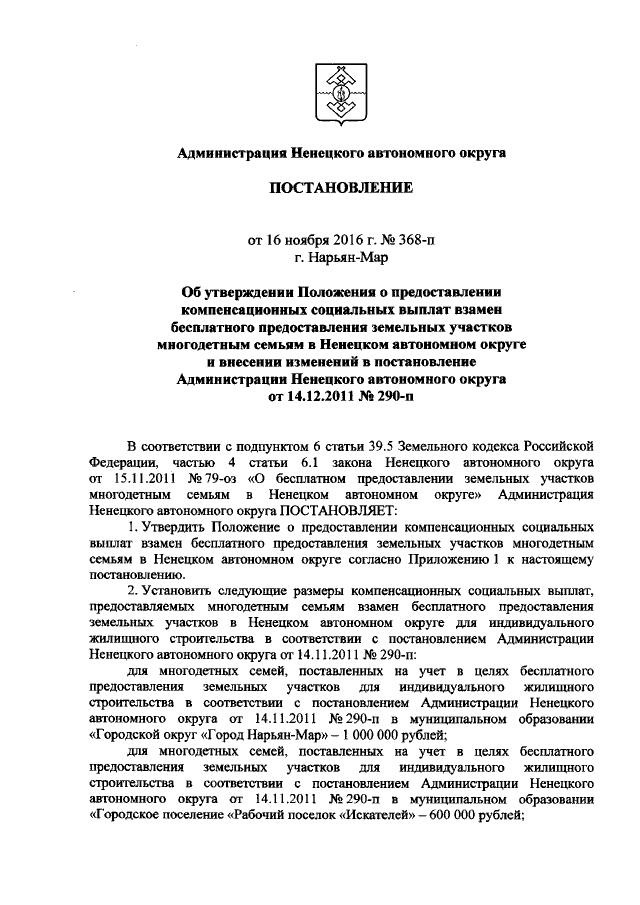 Администрация Ненецкого автономного округа

ПОСТАНОВЛЕНИЕ

от 16 ноября 2016 г. № 368-п
г. Нарьян-Мар

Об утверждении Положения о предоставлении компенсационных социальных выплат взамен бесплатного предоставления земельных участков многодетным семьям в Ненецком автономном округе и внесении изменений в постановление Администрации Ненецкого автономного округа от 14.12.2011 № 290-п

В соответствии с подпунктом 6 статьи 39.5 Земельного кодекса Российской Федерации, частью 4 статьи 6.1 закона Ненецкого автономного округа от 15.11.2011 № 79-оз «О бесплатном предоставлении земельных участков многодетным семьям в Ненецком автономном округе» Администрация Ненецкого автономного округа ПОСТАНОВЛЯЕТ:

1. Утвердить Положение о предоставлении компенсационных социальных выплат взамен бесплатного предоставления земельных участков многодетным семьям в Ненецком автономном округе согласно Приложению 1 к настоящему постановлению.

2. Установить следующие размеры компенсационных социальных выплат, предоставляемых многодетным семьям взамен бесплатного предоставления земельных участков в Ненецком автономном округе для индивидуального жилищного строительства в соответствии с постановлением Администрации Ненецкого автономного округа от 14.11.2011 № 290-п:

для многодетных семей, поставленных на учет в целях бесплатного предоставления земельных участков для индивидуального жилищного строительства в соответствии с постановлением Администрации Ненецкого автономного округа от 14.11.2011 № 290-п в муниципальном образовании «Городской округ «Город Нарьян-Мар» – 1 000 000 рублей;

для многодетных семей, поставленных на учет в целях бесплатного предоставления земельных участков для индивидуального жилищного строительства в соответствии с постановлением Администрации Ненецкого автономного округа от 14.11.2011 № 290-п в муниципальном образовании «Городское поселение «Рабочий поселок «Искателей» – 600 000 рублей;